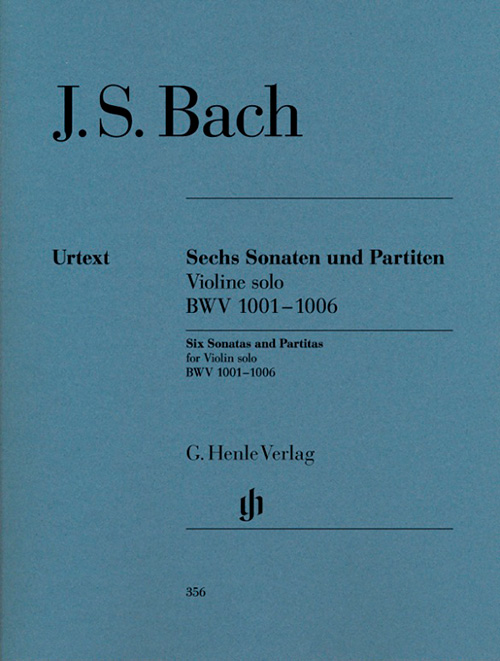 J. S. Bach

Urtext

Sechs Sonaten und Partiten
Violine solo
BWV 1001–1006

Six Sonatas and Partitas
for Violin solo
BWV 1001–1006

G. Henle Verlag

gh

356